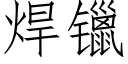 焊镴